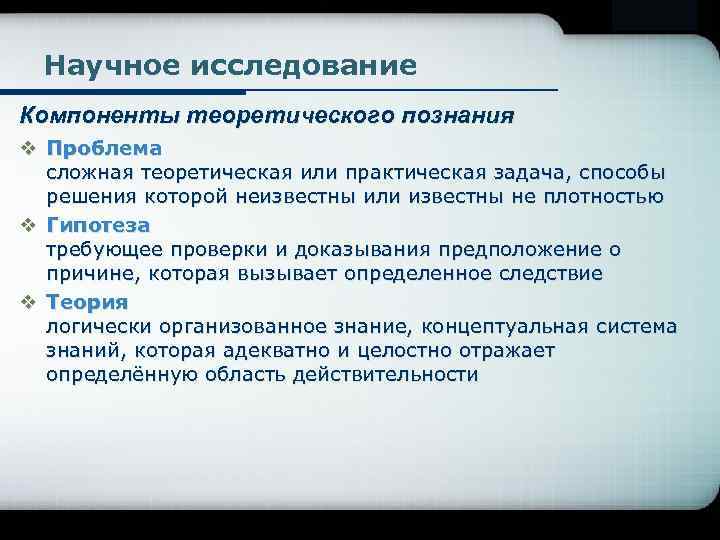 Научное исследование

Компоненты теоретического познания

❖ Проблема
сложная теоретическая или практическая задача, способы решения которой неизвестны или известны не плотностью

❖ Гипотеза
требующее проверки и доказывания предположение о причине, которая вызывает определенное следствие

❖ Теория
логически организованное знание, концептуальная система знаний, которая адекватно и целостно отражает определённую область действительности